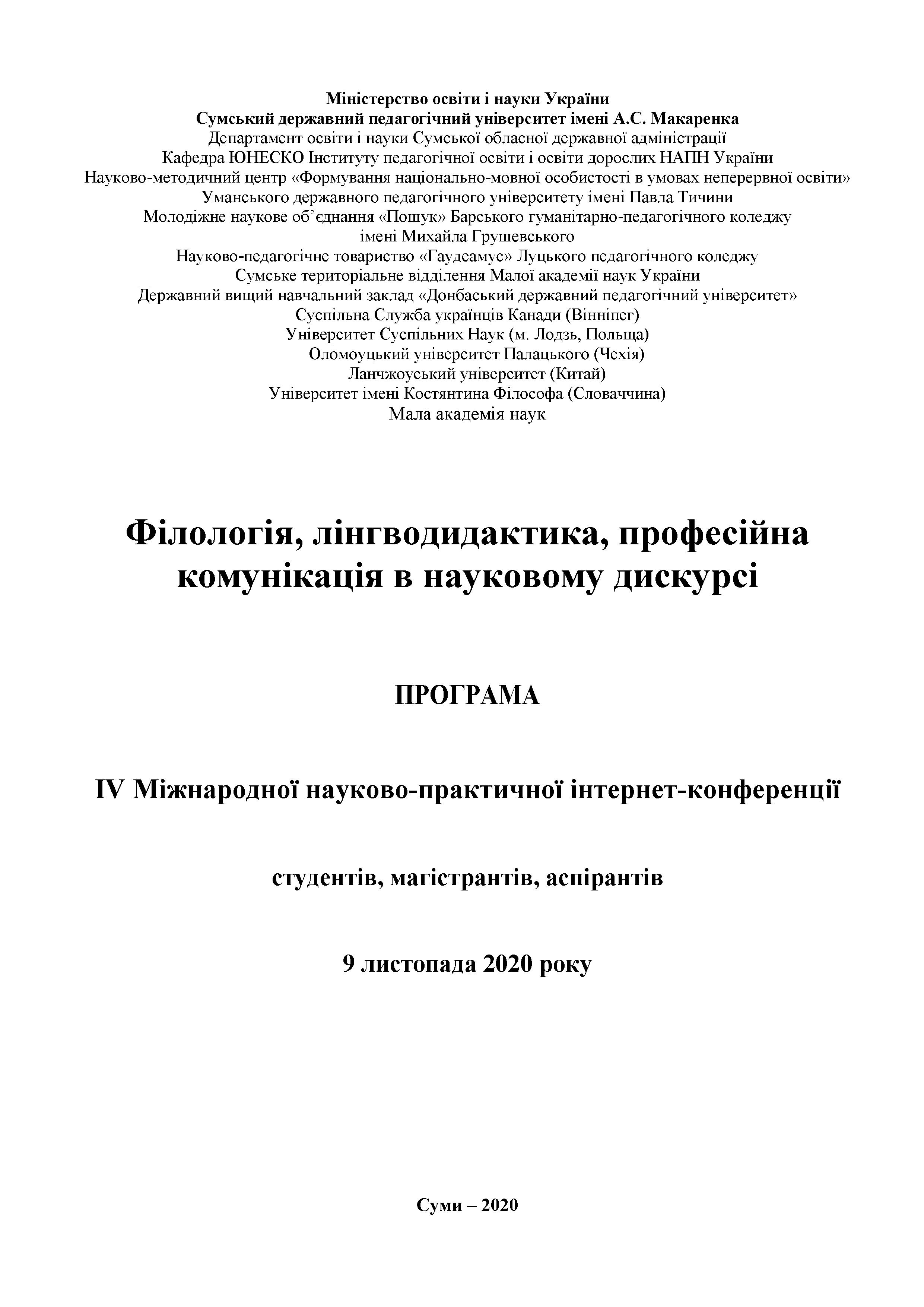 Міністерство освіти і науки України
Сумський державний педагогічний університет імені А.С. Макаренка
Департамент освіти і науки Сумської обласної державної адміністрації
Кафедра ЮНЕСКО Інституту педагогічної освіти і освіти дорослих НАПН України
Науково-методичний центр «Формування національно-мовної особистості в умовах неперервної освіти»
Уманського державного педагогічного університету імені Павла Тичини
Молодіжне наукове об'єднання «Пошук» Барського гуманітарно-педагогічного коледжу
імені Михайла Грушевського
Науково-педагогічне товариство «Гаудеамус» Луцького педагогічного коледжу
Сумське територіальне відділення Малої академії наук України
Державний вищий навчальний заклад «Донбаський державний педагогічний університет»
Суспільна Служба українців Канади (Вінніпег)
Університет Суспільних Наук (м. Лодзь, Польща)
Оломоуцький університет Палацького (Чехія)
Ланчжоуський університет (Китай)
Університет імені Костянтина Філософа (Словаччина)
Мала академія наук

Філологія, лінгводидактика, професійна комунікація в науковому дискурсі

ПРОГРАМА

IV Міжнародної науково-практичної інтернет-конференції

студентів, магістрантів, аспірантів

9 листопада 2020 року

Суми – 2020